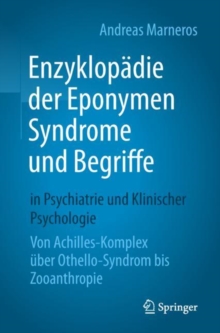 Andreas Marneros

Enzyklopädie der Eponymen Syndrome und Begriffe

in Psychiatrie und Klinischer Psychologie

Von Achilles-Komplex über Othello-Syndrom bis Zooanthropie

Springer